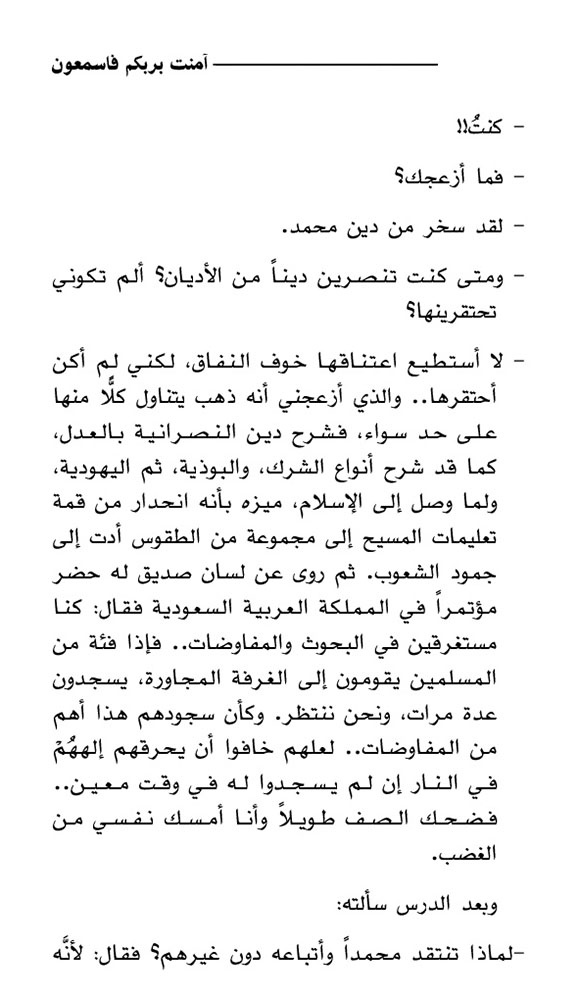 آمنت بربكم فاسمعون

- كنتُ!!

- فما أزعجك؟

- لقد سخر من دين محمد.

- ومتى كنت تنصرين ديناً من الأديان؟ ألم تكوني تحتقرينها؟

- لا أستطيع اعتناقها خوف النفاق، لكني لم أكن أحتقرها.. والذي أزعجني أنه ذهب يتناول كلًّا منها على حد سواء، فشرح دين النصرانية بالعدل، كما قد شرح أنواع الشرك، والبوذية، ثم اليهودية، ولما وصل إلى الإسلام، ميزه بأنه انحدار من قمة تعليمات المسيح إلى مجموعة من الطقوس أدت إلى جمود الشعوب. ثم روى عن لسان صديق له حضر مؤتمراً في المملكة العربية السعودية فقال: كنا مستغرقين في البحوث والمفاوضات.. فإذا فئة من المسلمين يقومون إلى الغرفة المجاورة، يسجدون عدة مرات، ونحن ننتظر. وكأن سجودهم هذا أهم من المفاوضات.. لعلهم خافوا أن يحرقهم إلههُمْ في النار إن لم يسجدوا له في وقت معين.. فضحك الصف طويلاً وأنا أمسك نفسي من الغضب.

وبعد الدرس سألته:

-لماذا تنتقد محمداً وأتباعه دون غيرهم؟ فقال: لأنَّه